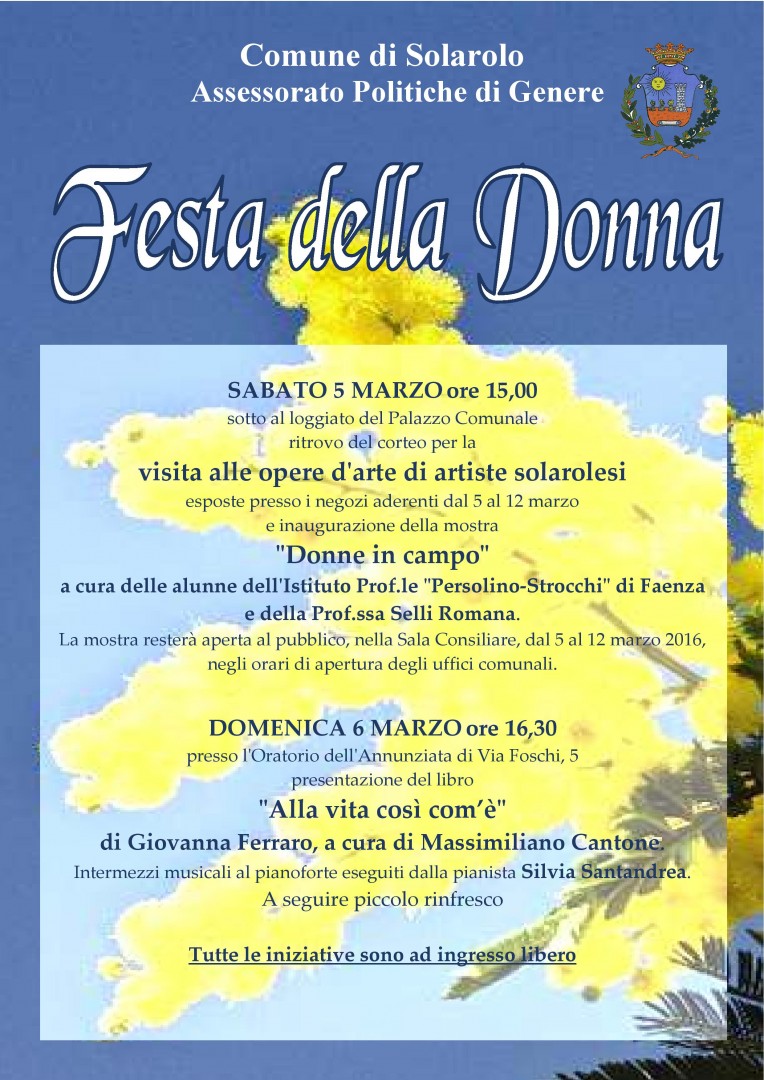 Comune di Solarolo
Assessorato Politiche di Genere

Festa della Donna

SABATO 5 MARZO ore 15,00
sotto al loggiato del Palazzo Comunale
ritrovo del corteo per la
visita alle opere d'arte di artiste solarolesi
esposte presso i negozi aderenti dal 5 al 12 marzo
e inaugurazione della mostra
"Donne in campo"
a cura delle alunne dell'Istituto Prof.le "Persolino-Strocchi" di Faenza e della Prof.ssa Selli Romana.
La mostra resterà aperta al pubblico, nella Sala Consiliare, dal 5 al 12 marzo 2016, negli orari di apertura degli uffici comunali.

DOMENICA 6 MARZO ore 16,30
presso l'Oratorio dell'Annunziata di Via Foschi, 5
presentazione del libro
"Alla vita così com'è"
di Giovanna Ferraro, a cura di Massimiliano Cantone.
Intermezzi musicali al pianoforte eseguiti dalla pianista Silvia Santandrea.
A seguire piccolo rinfresco

Tutte le iniziative sono ad ingresso libero